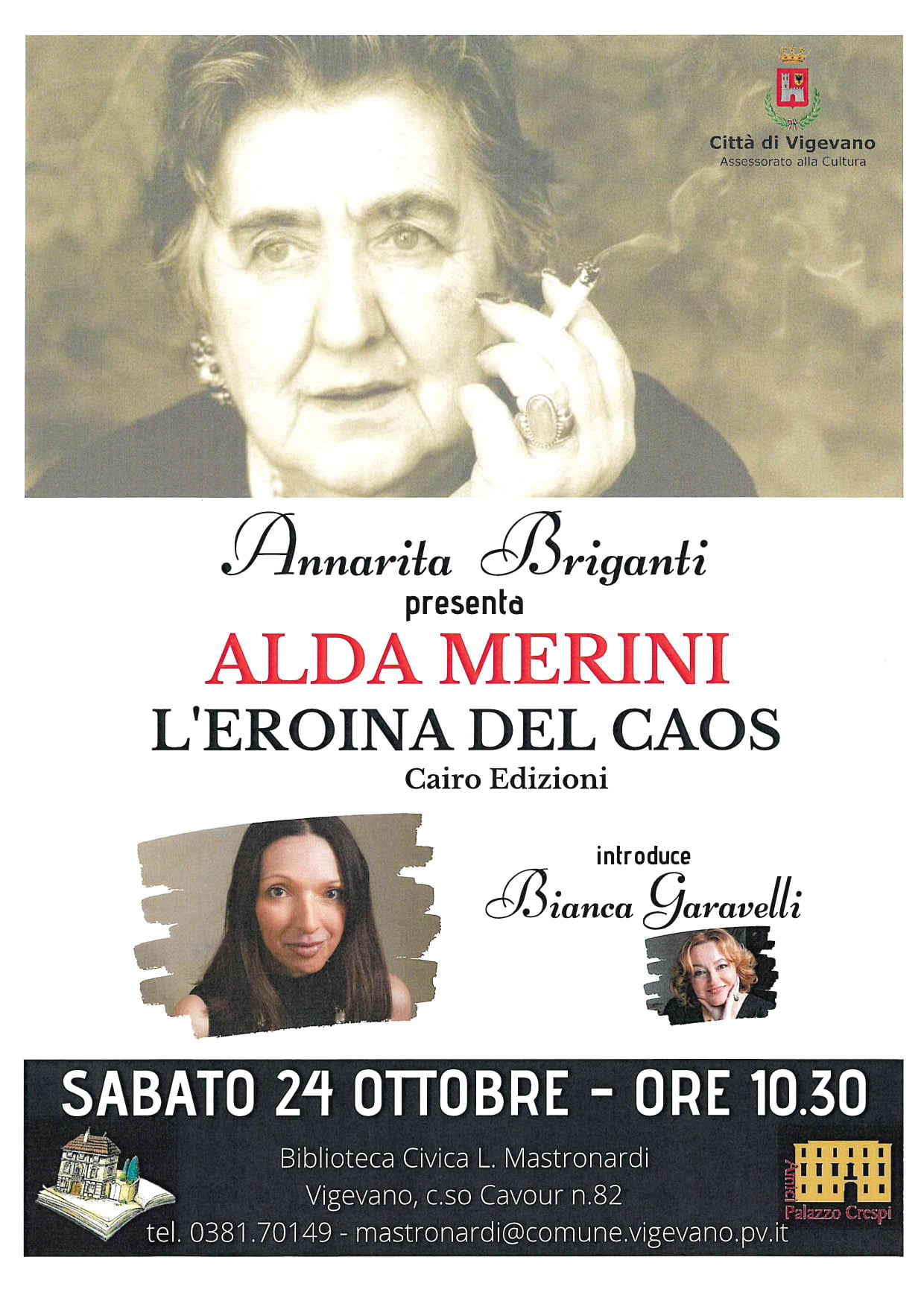 Città di Vigevano
Assessorato alla Cultura

Annarita Briganti
presenta
ALDA MERINI
L'EROINA DEL CAOS
Cairo Edizioni

introduce
Bianca Garavelli

SABATO 24 OTTOBRE - ORE 10.30

Biblioteca Civica L. Mastronardi
Vigevano, c.so Cavour n.82
tel. 0381.70149 - mastronardi@comune.vigevano.pv.it

Amici Palazzo Crespi